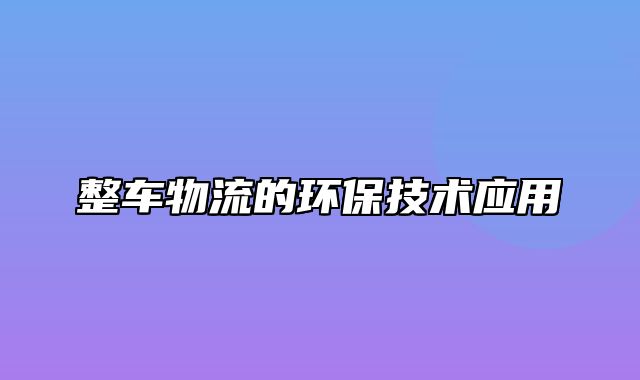 整车物流的环保技术应用